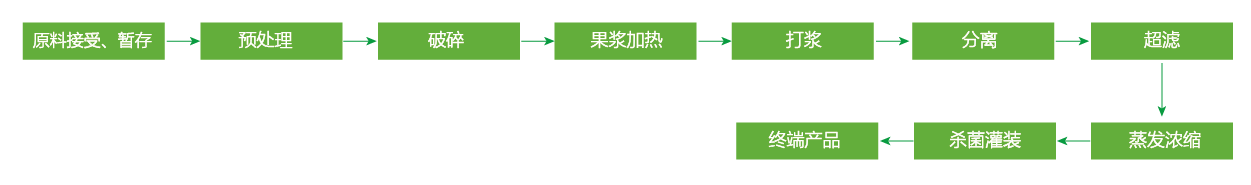 原料接受、暂存

预处理

破碎

果浆加热

打浆

分离

超滤

蒸发浓缩

杀菌灌装

终端产品